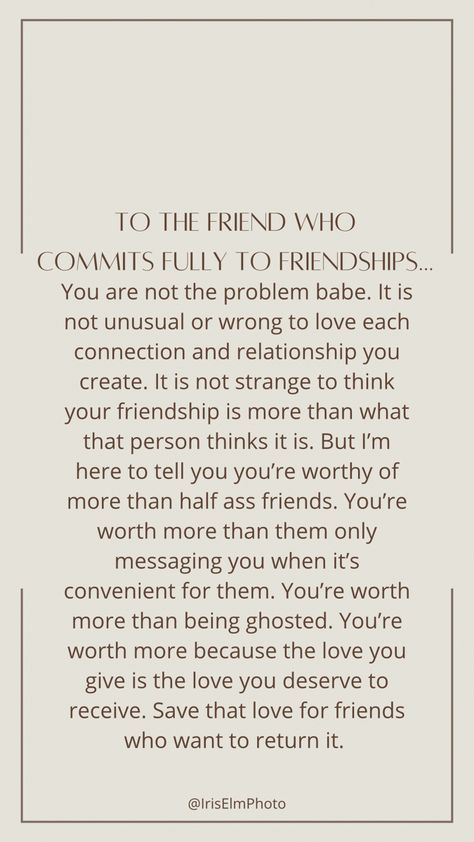 TO THE FRIEND WHO COMMITS FULLY TO FRIENDSHIPS...

You are not the problem babe. It is not unusual or wrong to love each connection and relationship you create. It is not strange to think your friendship is more than what that person thinks it is. But I'm here to tell you you're worthy of more than half ass friends. You're worth more than them only messaging you when it's convenient for them. You're worth more than being ghosted. You're worth more because the love you give is the love you deserve to receive. Save that love for friends who want to return it.

@IrisElmPhoto